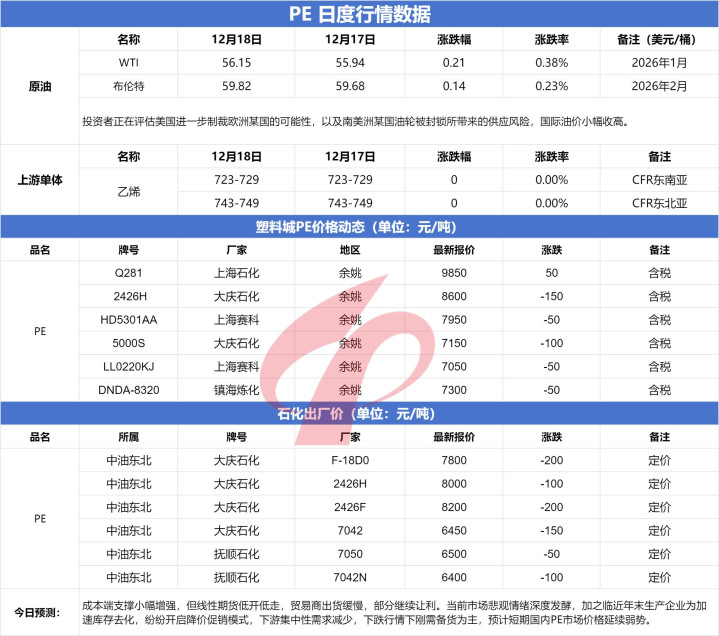 PE 日度行情数据

| | 名称 | 12月18日 | 12月17日 | 涨跌幅 | 涨跌率 | 备注（美元/桶） |
|---|---|---|---|---|---|---|
| 原油 | WTI | 56.15 | 55.94 | 0.21 | 0.38% | 2026年1月 |
| | 布伦特 | 59.82 | 59.68 | 0.14 | 0.23% | 2026年2月 |

投资者正在评估美国进一步制裁欧洲某国的可能性，以及南美洲某国油轮被封锁所带来的供应风险，国际油价小幅收高。

| | 名称 | 12月18日 | 12月17日 | 涨跌幅 | 涨跌率 | 备注 |
|---|---|---|---|---|---|---|
| 上游单体 | 乙烯 | 723-729 | 723-729 | 0 | 0.00% | CFR东南亚 |
| | | 743-749 | 743-749 | 0 | 0.00% | CFR东北亚 |

塑料城PE价格动态（单位：元/吨）

| 品名 | 牌号 | 厂家 | 地区 | 最新报价 | 涨跌 | 备注 |
|---|---|---|---|---|---|---|
| PE | Q281 | 上海石化 | 余姚 | 9850 | 50 | 含税 |
| | 2426H | 大庆石化 | 余姚 | 8600 | -150 | 含税 |
| | HD5301AA | 上海赛科 | 余姚 | 7950 | -50 | 含税 |
| | 5000S | 大庆石化 | 余姚 | 7150 | -100 | 含税 |
| | LL0220KJ | 上海赛科 | 余姚 | 7050 | -50 | 含税 |
| | DNDA-8320 | 镇海炼化 | 余姚 | 7300 | -50 | 含税 |

石化出厂价（单位：元/吨）

| 品名 | 所属 | 牌号 | 厂家 | 最新报价 | 涨跌 | 备注 |
|---|---|---|---|---|---|---|
| PE | 中油东北 | 大庆石化 | F-18D0 | 7800 | -200 | 定价 |
| | 中油东北 | 大庆石化 | 2426H | 8000 | -100 | 定价 |
| | 中油东北 | 大庆石化 | 2426F | 8200 | -200 | 定价 |
| | 中油东北 | 大庆石化 | 7042 | 6450 | -150 | 定价 |
| | 中油东北 | 抚顺石化 | 7050 | 6500 | -50 | 定价 |
| | 中油东北 | 抚顺石化 | 7042N | 6400 | -100 | 定价 |

今日预测：成本端支撑小幅增强，但线性期货低开低走，贸易商出货缓慢，部分继续让利。当前市场悲观情绪深度发酵，加之临近年末生产企业为加速库存去化，纷纷开启降价促销模式，下游集中性需求减少，下跌行情下刚需备货为主，预计短期国内PE市场价格延续弱势。